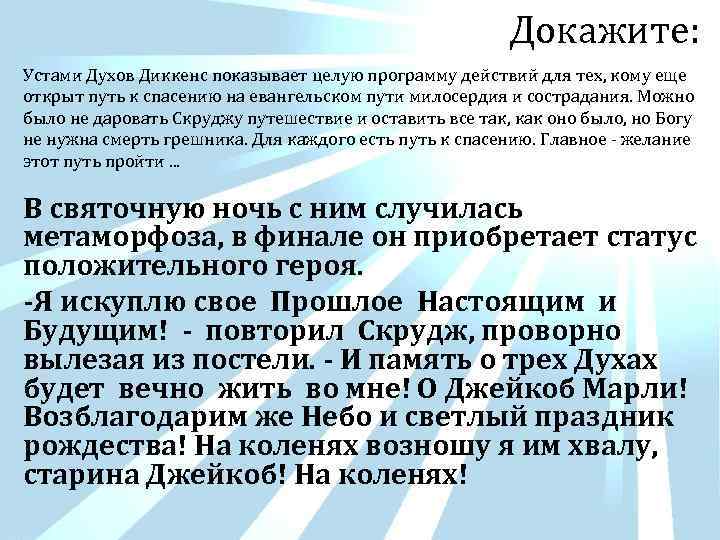 Докажите:

Устами Духов Диккенс показывает целую программу действий для тех, кому еще открыт путь к спасению на евангельском пути милосердия и сострадания. Можно было не даровать Скруджу путешествие и оставить все так, как оно было, но Богу не нужна смерть грешника. Для каждого есть путь к спасению. Главное - желание этот путь пройти ...

В святочную ночь с ним случилась метаморфоза, в финале он приобретает статус положительного героя.

-Я искуплю свое Прошлое Настоящим и Будущим! - повторил Скрудж, проворно вылезая из постели. - И память о трех Духах будет вечно жить во мне! О Джейкоб Марли! Возблагодарим же Небо и светлый праздник рождества! На коленях возношу я им хвалу, старина Джейкоб! На коленях!